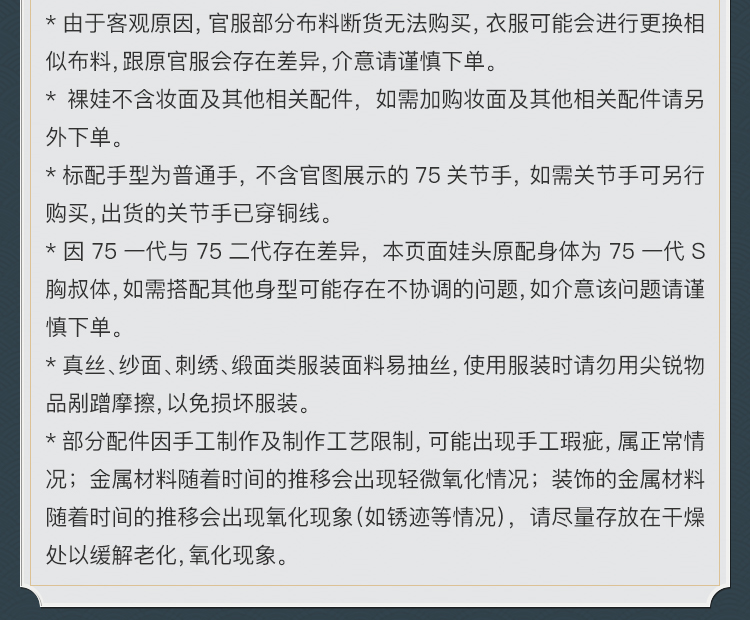 * 由于客观原因，官服部分布料断货无法购买，衣服可能会进行更换相似布料，跟原官服会存在差异，介意请谨慎下单。

* 裸娃不含妆面及其他相关配件，如需加购妆面及其他相关配件请另外下单。

* 标配手型为普通手，不含官图展示的75关节手，如需关节手可另行购买，出货的关节手已穿铜线。

* 因75一代与75二代存在差异，本页面娃头原配身体为75一代S胸叔体，如需搭配其他身型可能存在不协调的问题，如介意该问题请谨慎下单。

* 真丝、纱面、刺绣、缎面类服装面料易抽丝，使用服装时请勿用尖锐物品剐蹭摩擦，以免损坏服装。

* 部分配件因手工制作及制作工艺限制，可能出现手工瑕疵，属正常情况；金属材料随着时间的推移会出现轻微氧化情况；装饰的金属材料随着时间的推移会出现氧化现象（如锈迹等情况），请尽量存放在干燥处以缓解老化，氧化现象。